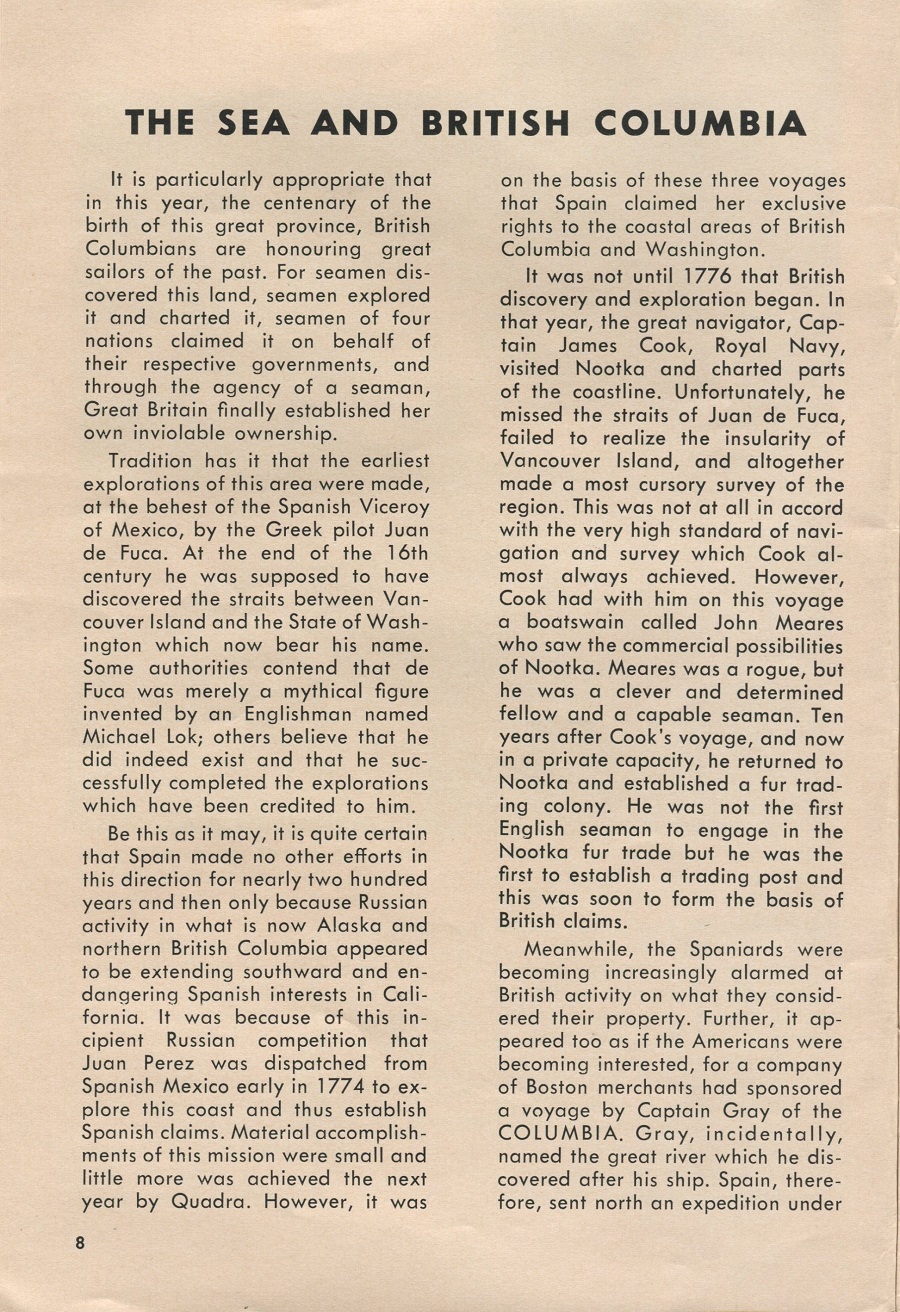 THE SEA AND BRITISH COLUMBIA

It is particularly appropriate that in this year, the centenary of the birth of this great province, British Columbians are honouring great sailors of the past. For seamen discovered this land, seamen explored it and charted it, seamen of four nations claimed it on behalf of their respective governments, and through the agency of a seaman, Great Britain finally established her own inviolable ownership.

Tradition has it that the earliest explorations of this area were made, at the behest of the Spanish Viceroy of Mexico, by the Greek pilot Juan de Fuca. At the end of the 16th century he was supposed to have discovered the straits between Vancouver Island and the State of Washington which now bear his name. Some authorities contend that de Fuca was merely a mythical figure invented by an Englishman named Michael Lok; others believe that he did indeed exist and that he successfully completed the explorations which have been credited to him.

Be this as it may, it is quite certain that Spain made no other efforts in this direction for nearly two hundred years and then only because Russian activity in what is now Alaska and northern British Columbia appeared to be extending southward and endangering Spanish interests in California. It was because of this incipient Russian competition that Juan Perez was dispatched from Spanish Mexico early in 1774 to explore this coast and thus establish Spanish claims. Material accomplishments of this mission were small and little more was achieved the next year by Quadra. However, it was on the basis of these three voyages that Spain claimed her exclusive rights to the coastal areas of British Columbia and Washington.

It was not until 1776 that British discovery and exploration began. In that year, the great navigator, Captain James Cook, Royal Navy, visited Nootka and charted parts of the coastline. Unfortunately, he missed the straits of Juan de Fuca, failed to realize the insularity of Vancouver Island, and altogether made a most cursory survey of the region. This was not at all in accord with the very high standard of navigation and survey which Cook almost always achieved. However, Cook had with him on this voyage a boatswain called John Meares who saw the commercial possibilities of Nootka. Meares was a rogue, but he was a clever and determined fellow and a capable seaman. Ten years after Cook's voyage, and now in a private capacity, he returned to Nootka and established a fur trading colony. He was not the first English seaman to engage in the Nootka fur trade but he was the first to establish a trading post and this was soon to form the basis of British claims.

Meanwhile, the Spaniards were becoming increasingly alarmed at British activity on what they considered their property. Further, it appeared too as if the Americans were becoming interested, for a company of Boston merchants had sponsored a voyage by Captain Gray of the COLUMBIA. Gray, incidentally, named the great river which he discovered after his ship. Spain, therefore, sent north an expedition under

8